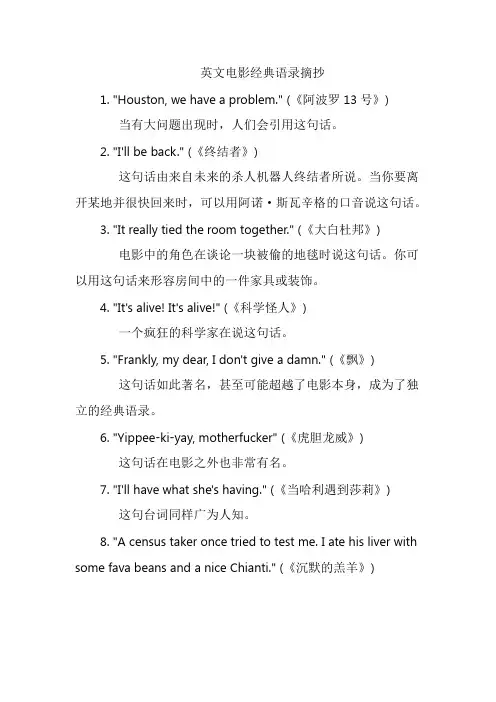 英文电影经典语录摘抄

1. "Houston, we have a problem."（《阿波罗 13 号》）

当有大问题出现时，人们会引用这句话。

2. "I'll be back."（《终结者》）

这句话由来自未来的杀人机器人终结者所说。当你要离开某地并很快回来时，可以用阿诺·斯瓦辛格的口音说这句话。

3. "It really tied the room together."（《大白杜邦》）

电影中的角色在谈论一块被偷的地毯时说这句话。你可以用这句话来形容房间中的一件家具或装饰。

4. "It's alive! It's alive!"（《科学怪人》）

一个疯狂的科学家在说这句话。

5. "Frankly, my dear, I don't give a damn."（《飘》）

这句话如此著名，甚至可能超越了电影本身，成为了独立的经典语录。

6. "Yippee-ki-yay, motherfucker"（《虎胆龙威》）

这句话在电影之外也非常有名。

7. "I'll have what she's having."（《当哈利遇到莎莉》）

这句台词同样广为人知。

8. "A census taker once tried to test me. I ate his liver with some fava beans and a nice Chianti."（《沉默的羔羊》）